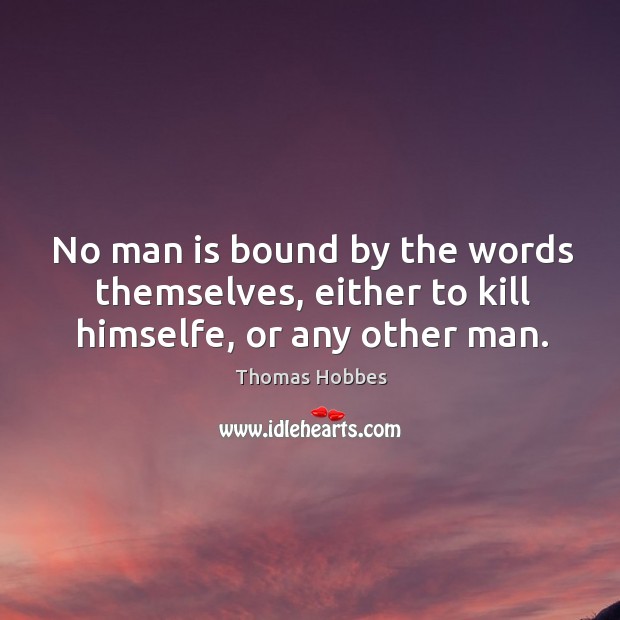 No man is bound by the words themselves, either to kill himselfe, or any other man.

Thomas Hobbes

www.idlehearts.com